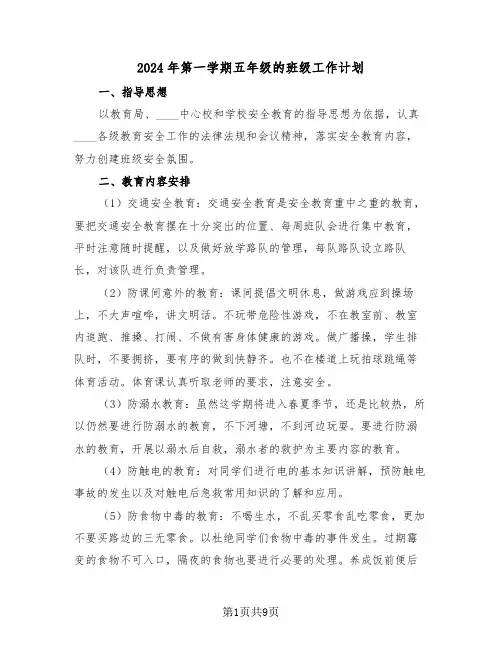 2024年第一学期五年级的班级工作计划

一、指导思想

以教育局、____中心校和学校安全教育的指导思想为依据，认真____各级教育安全工作的法律法规和会议精神，落实安全教育内容，努力创建班级安全氛围。

二、教育内容安排

（1）交通安全教育：交通安全教育是安全教育重中之重的教育，要把交通安全教育摆在十分突出的位置、每周班队会进行集中教育，平时注意随时提醒，以及做好放学路队的管理，每队路队设立路队长，对该队进行负责管理。

（2）防课间意外的教育：课间提倡文明休息，做游戏应到操场上，不大声喧哗，讲文明话。不玩带危险性游戏，不在教室前、教室内追跑、推搡、打闹、不做有害身体健康的游戏。做广播操，学生排队时，不要拥挤，要有序的做到快静齐。也不在楼道上玩拍球跳绳等体育活动。体育课认真听取老师的要求，注意安全。

（3）防溺水教育：虽然这学期将进入春夏季节，还是比较热，所以仍然要进行防溺水的教育，不下河塘，不到河边玩耍。要进行防溺水的教育，开展以溺水后自救，溺水者的救护为主要内容的教育。

（4）防触电的教育：对同学们进行电的基本知识讲解，预防触电事故的发生以及对触电后急救常用知识的了解和应用。

（5）防食物中毒的教育：不喝生水，不乱买零食乱吃零食，更加不要买路边的三无零食。以杜绝同学们食物中毒的事件发生。过期霉变的食物不可入口，隔夜的食物也要进行必要的处理。养成饭前便后

第1页共9页